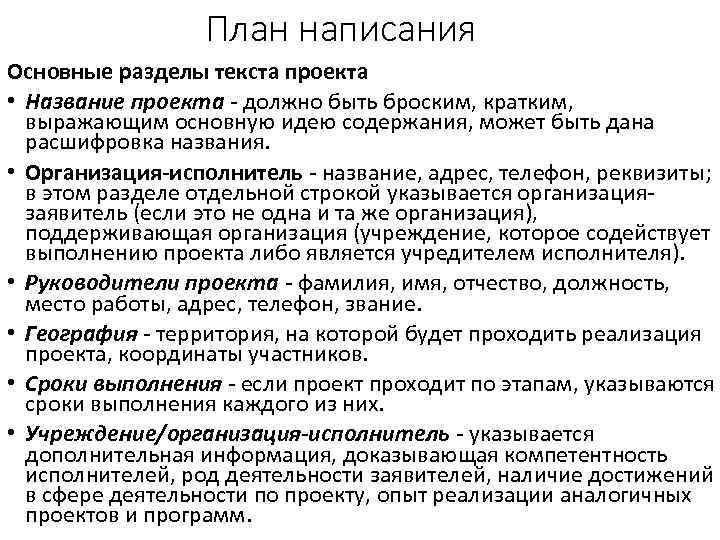 План написания

Основные разделы текста проекта

• Название проекта - должно быть броским, кратким, выражающим основную идею содержания, может быть дана расшифровка названия.

• Организация-исполнитель - название, адрес, телефон, реквизиты; в этом разделе отдельной строкой указывается организация-заявитель (если это не одна и та же организация), поддерживающая организация (учреждение, которое содействует выполнению проекта либо является учредителем исполнителя).

• Руководители проекта - фамилия, имя, отчество, должность, место работы, адрес, телефон, звание.

• География - территория, на которой будет проходить реализация проекта, координаты участников.

• Сроки выполнения - если проект проходит по этапам, указываются сроки выполнения каждого из них.

• Учреждение/организация-исполнитель - указывается дополнительная информация, доказывающая компетентность исполнителей, род деятельности заявителей, наличие достижений в сфере деятельности по проекту, опыт реализации аналогичных проектов и программ.